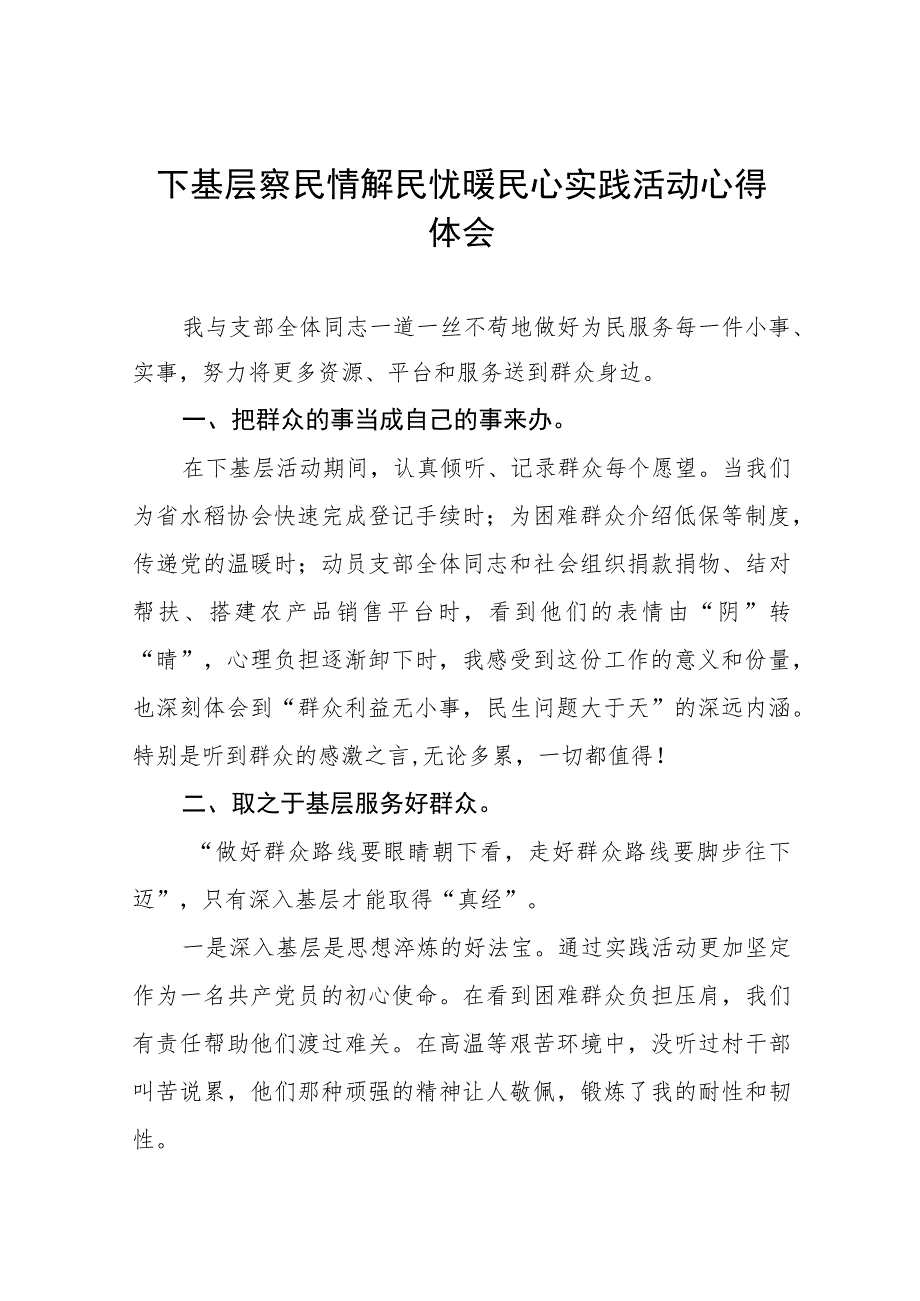 下基层察民情解民忧暖民心实践活动心得体会

我与支部全体同志一道一丝不苟地做好为民服务每一件小事、实事，努力将更多资源、平台和服务送到群众身边。

一、把群众的事当成自己的事来办。

在下基层活动期间，认真倾听、记录群众每个愿望。当我们为省水稻协会快速完成登记手续时；为困难群众介绍低保等制度，传递党的温暖时；动员支部全体同志和社会组织捐款捐物、结对帮扶、搭建农产品销售平台时，看到他们的表情由“阴”转“晴”，心理负担逐渐卸下时，我感受到这份工作的意义和份量，也深刻体会到“群众利益无小事，民生问题大于天”的深远内涵。特别是听到群众的感激之言,无论多累，一切都值得！

二、取之于基层服务好群众。

“做好群众路线要眼睛朝下看，走好群众路线要脚步往下迈”，只有深入基层才能取得“真经”。

一是深入基层是思想淬炼的好法宝。通过实践活动更加坚定作为一名共产党员的初心使命。在看到困难群众负担压肩，我们有责任帮助他们渡过难关。在高温等艰苦环境中，没听过村干部叫苦说累，他们那种顽强的精神让人敬佩，锻炼了我的耐性和韧性。